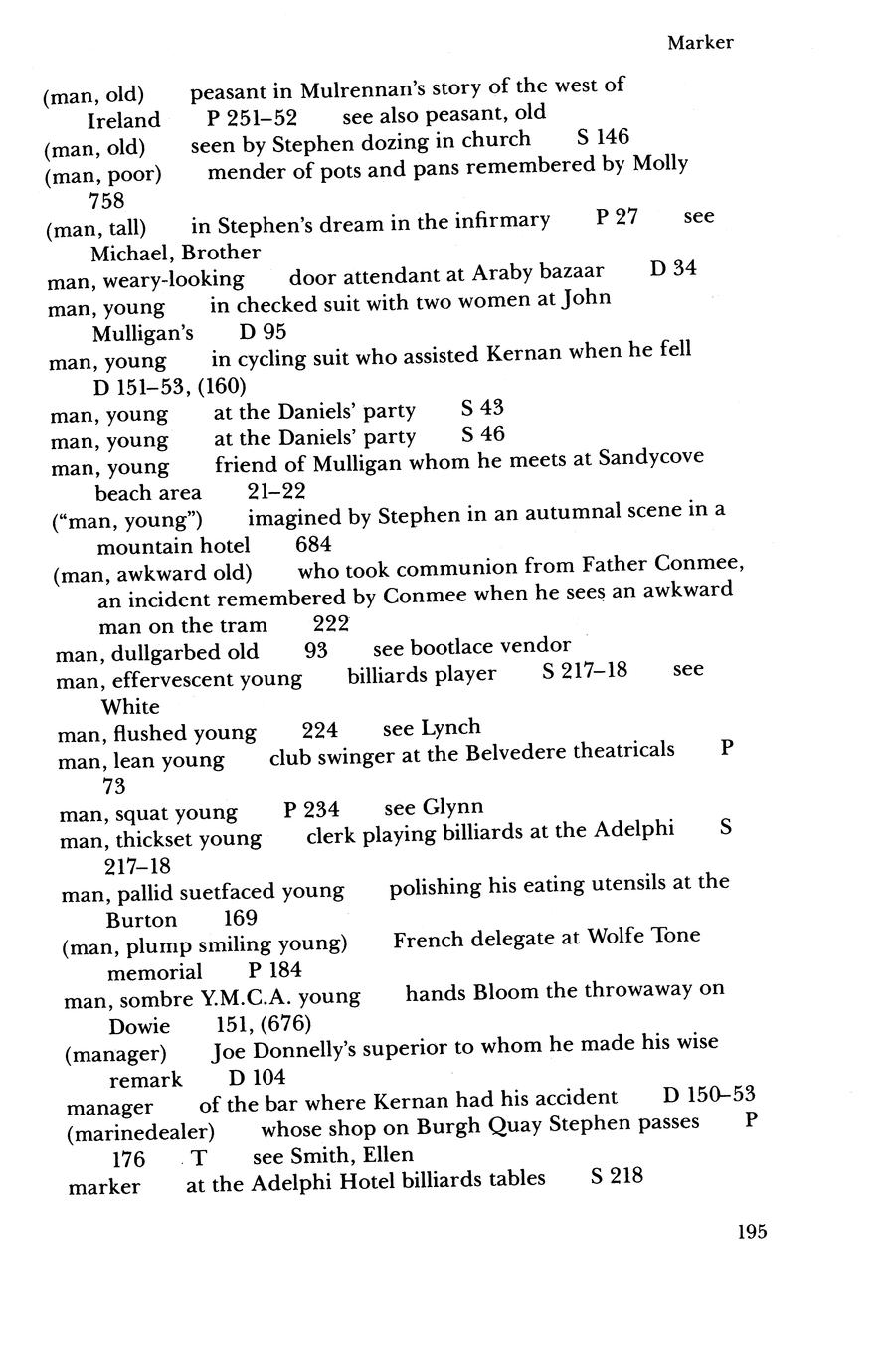 Marker

(man, old) peasant in Mulrennan's story of the west of Ireland P 251–52 see also peasant, old
(man, old) seen by Stephen dozing in church S 146
(man, poor) mender of pots and pans remembered by Molly 758
(man, tall) in Stephen's dream in the infirmary P 27 see Michael, Brother
man, weary-looking door attendant at Araby bazaar D 34
man, young in checked suit with two women at John Mulligan's D 95
man, young in cycling suit who assisted Kernan when he fell D 151–53, (160)
man, young at the Daniels' party S 43
man, young at the Daniels' party S 46
man, young friend of Mulligan whom he meets at Sandycove beach area 21–22
("man, young") imagined by Stephen in an autumnal scene in a mountain hotel 684
(man, awkward old) who took communion from Father Conmee, an incident remembered by Conmee when he sees an awkward man on the tram 222
man, dullgarbed old 93 see bootlace vendor
man, effervescent young billiards player S 217–18 see White
man, flushed young 224 see Lynch
man, lean young club swinger at the Belvedere theatricals P 73
man, squat young P 234 see Glynn
man, thickset young clerk playing billiards at the Adelphi S 217–18
man, pallid suetfaced young polishing his eating utensils at the Burton 169
(man, plump smiling young) French delegate at Wolfe Tone memorial P 184
man, sombre Y.M.C.A. young hands Bloom the throwaway on Dowie 151, (676)
(manager) Joe Donnelly's superior to whom he made his wise remark D 104
manager of the bar where Kernan had his accident D 150–53
(marinedealer) whose shop on Burgh Quay Stephen passes P 176 T see Smith, Ellen
marker at the Adelphi Hotel billiards tables S 218

195